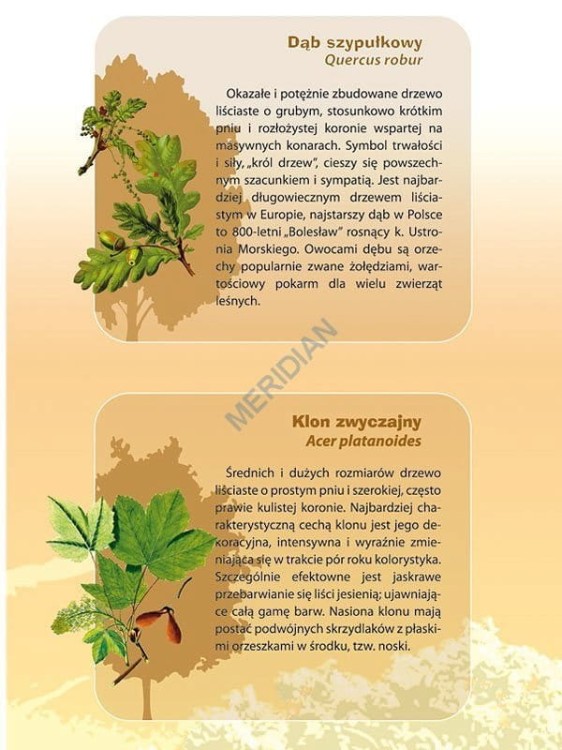 Dąb szypułkowy
Quercus robur

Okazałe i potężnie zbudowane drzewo liściaste o grubym, stosunkowo krótkim pniu i rozłożystej koronie wspartej na masywnych konarach. Symbol trwałości i siły, „król drzew", cieszy się powszechnym szacunkiem i sympatią. Jest najbardziej długowiecznym drzewem liściastym w Europie, najstarszy dąb w Polsce to 800-letni „Bolesław" rosnący k. Ustronia Morskiego. Owocami dębu są orzechy popularnie zwane żołędziami, wartościowy pokarm dla wielu zwierząt leśnych.

MERIDIAN

Klon zwyczajny
Acer platanoides

Średnich i dużych rozmiarów drzewo liściaste o prostym pniu i szerokiej, często prawie kulistej koronie. Najbardziej charakterystyczną cechą klonu jest jego dekoracyjna, intensywna i wyraźnie zmieniająca się w trakcie pór roku kolorystyka. Szczególnie efektowne jest jaskrawe przebarwianie się liści jesienią; ujawniające całą gamę barw. Nasiona klonu mają postać podwójnych skrzydlaków z płaskimi orzeszkami w środku, tzw. noski.